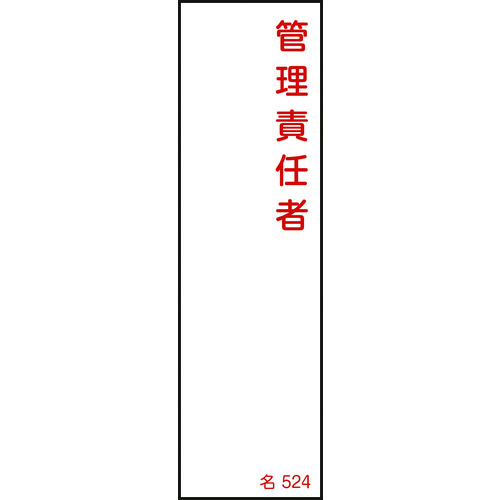 管理責任者

名 524